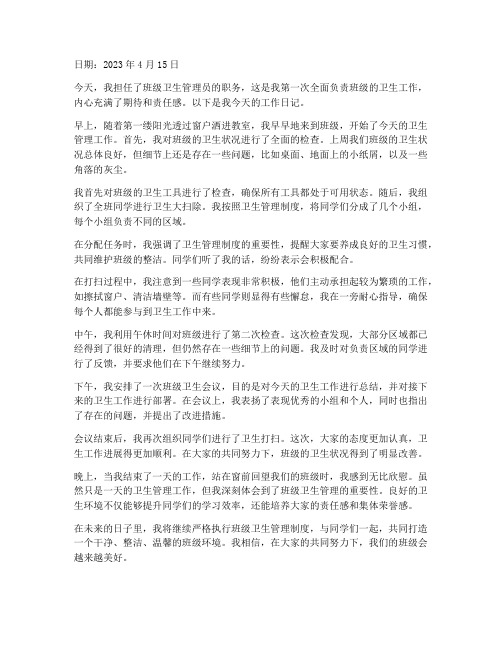 日期：2023 年 4 月 15 日

今天，我担任了班级卫生管理员的职务，这是我第一次全面负责班级的卫生工作，内心充满了期待和责任感。以下是我今天的工作日记。

早上，随着第一缕阳光透过窗户洒进教室，我早早地来到班级，开始了今天的卫生管理工作。首先，我对班级的卫生状况进行了全面的检查。上周我们班级的卫生状况总体良好，但细节上还是存在一些问题，比如桌面、地面上的小纸屑，以及一些角落的灰尘。

我首先对班级的卫生工具进行了检查，确保所有工具都处于可用状态。随后，我组织了全班同学进行卫生大扫除。我按照卫生管理制度，将同学们分成了几个小组，每个小组负责不同的区域。

在分配任务时，我强调了卫生管理制度的重要性，提醒大家要养成良好的卫生习惯，共同维护班级的整洁。同学们听了我的话，纷纷表示会积极配合。

在打扫过程中，我注意到一些同学表现非常积极，他们主动承担起较为繁琐的工作，如擦拭窗户、清洁墙壁等。而有些同学则显得有些懈怠，我在一旁耐心指导，确保每个人都能参与到卫生工作中来。

中午，我利用午休时间对班级进行了第二次检查。这次检查发现，大部分区域都已经得到了很好的清理，但仍然存在一些细节上的问题。我及时对负责区域的同学进行了反馈，并要求他们在下午继续努力。

下午，我安排了一次班级卫生会议，目的是对今天的卫生工作进行总结，并对接下来的卫生工作进行部署。在会议上，我表扬了表现优秀的小组和个人，同时也指出了存在的问题，并提出了改进措施。

会议结束后，我再次组织同学们进行了卫生打扫。这次，大家的态度更加认真，卫生工作进展得更加顺利。在大家的共同努力下，班级的卫生状况得到了明显改善。

晚上，当我结束了一天的工作，站在窗前回望我们的班级时，我感到无比欣慰。虽然只是一天的卫生管理工作，但我深刻体会到了班级卫生管理的重要性。良好的卫生环境不仅能够提升同学们的学习效率，还能培养大家的责任感和集体荣誉感。

在未来的日子里，我将继续严格执行班级卫生管理制度，与同学们一起，共同打造一个干净、整洁、温馨的班级环境。我相信，在大家的共同努力下，我们的班级会越来越美好。